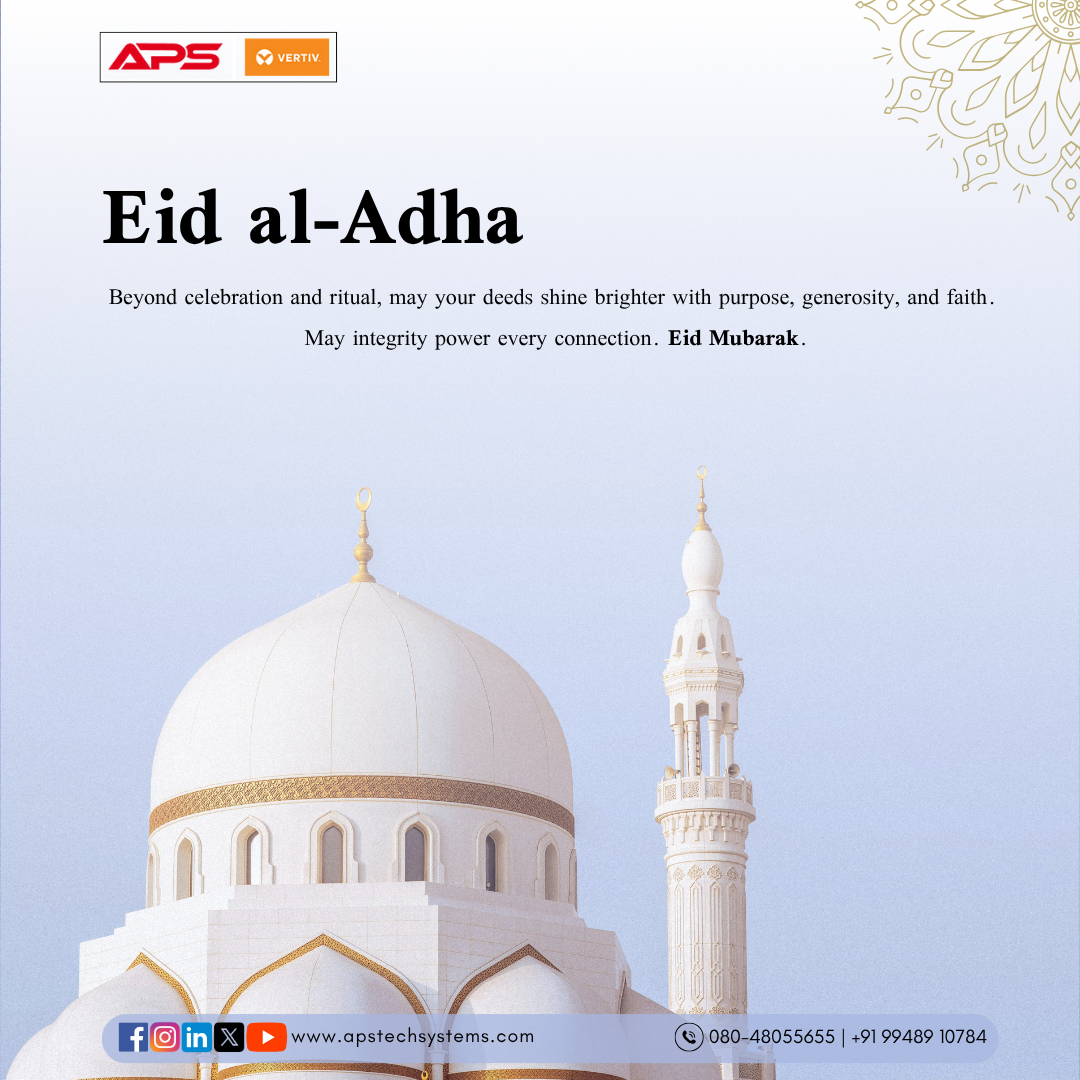 APS VERTIV.

Eid al-Adha

Beyond celebration and ritual, may your deeds shine brighter with purpose, generosity, and faith. May integrity power every connection. Eid Mubarak.

www.apstechsystems.com

080-48055655 | +91 99489 10784